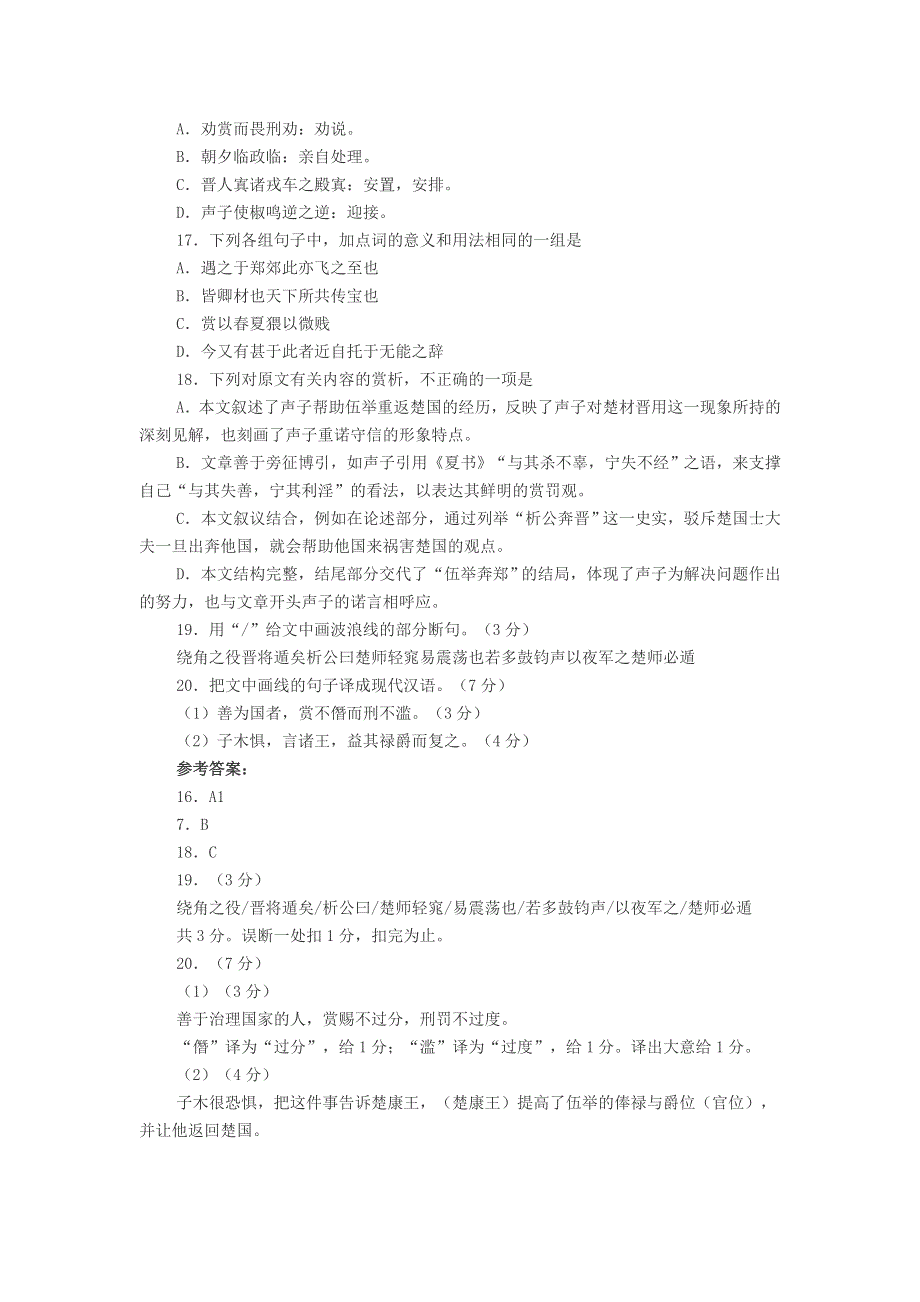 A．劝赏而畏刑劝：劝说。
B．朝夕临政临：亲自处理。
C．晋人寘诸戎车之殿寘：安置，安排。
D．声子使椒鸣逆之逆：迎接。
17．下列各组句子中，加点词的意义和用法相同的一组是
A．遇之于郑郊此亦飞之至也
B．皆卿材也天下所共传宝也
C．赏以春夏猥以微贱
D．今又有甚于此者近自托于无能之辞
18．下列对原文有关内容的赏析，不正确的一项是
A．本文叙述了声子帮助伍举重返楚国的经历，反映了声子对楚材晋用这一现象所持的深刻见解，也刻画了声子重诺守信的形象特点。
B．文章善于旁征博引，如声子引用《夏书》“与其杀不辜，宁失不经”之语，来支撑自己“与其失善，宁其利淫”的看法，以表达其鲜明的赏罚观。
C．本文叙议结合，例如在论述部分，通过列举“析公奔晋”这一史实，驳斥楚国士大夫一旦出奔他国，就会帮助他国来祸害楚国的观点。
D．本文结构完整，结尾部分交代了“伍举奔郑”的结局，体现了声子为解决问题作出的努力，也与文章开头声子的诺言相呼应。
19．用“/”给文中画波浪线的部分断句。（3分）
绕角之役晋将遁矣析公曰楚师轻窕易震荡也若多鼓钧声以夜军之楚师必遁
20．把文中画线的句子译成现代汉语。（7分）
（1）善为国者，赏不僭而刑不滥。（3分）
（2）子木惧，言诸王，益其禄爵而复之。（4分）
参考答案：
16．A1
7．B
18．C
19．（3分）
绕角之役/晋将遁矣/析公曰/楚师轻窕/易震荡也/若多鼓钧声/以夜军之/楚师必遁
共3分。误断一处扣1分，扣完为止。
20．（7分）
（1）（3分）
善于治理国家的人，赏赐不过分，刑罚不过度。
“僭”译为“过分”，给1分；“滥”译为“过度”，给1分。译出大意给1分。
（2）（4分）
子木很恐惧，把这件事告诉楚康王，（楚康王）提高了伍举的俸禄与爵位（官位），并让他返回楚国。